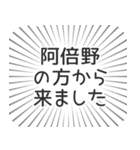 阿倍野
の方から
来ました